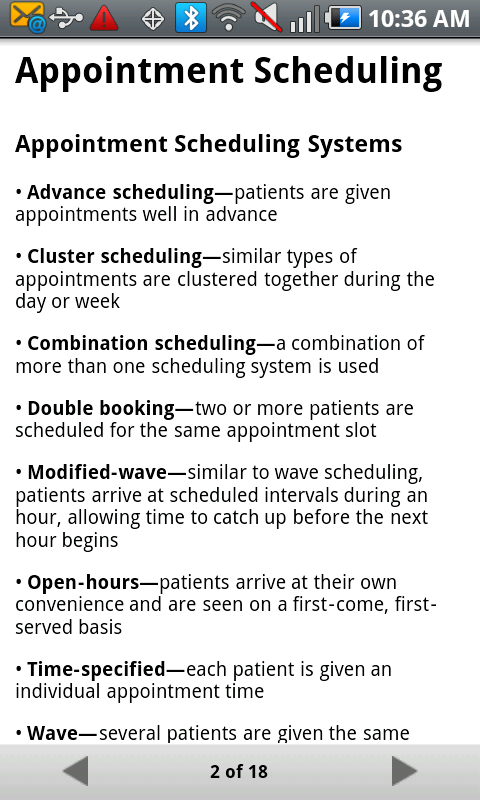 10:36 AM

Appointment Scheduling

Appointment Scheduling Systems

• Advance scheduling—patients are given appointments well in advance

• Cluster scheduling—similar types of appointments are clustered together during the day or week

• Combination scheduling—a combination of more than one scheduling system is used

• Double booking—two or more patients are scheduled for the same appointment slot

• Modified-wave—similar to wave scheduling, patients arrive at scheduled intervals during an hour, allowing time to catch up before the next hour begins

• Open-hours—patients arrive at their own convenience and are seen on a first-come, first-served basis

• Time-specified—each patient is given an individual appointment time

• Wave—several patients are given the same

2 of 18